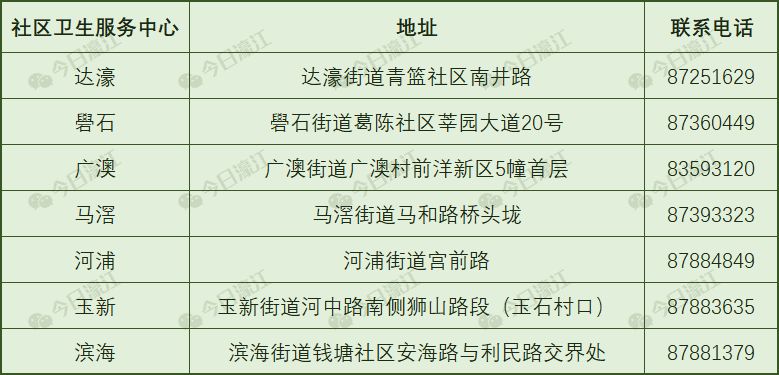 | 社区卫生服务中心 | 地址 | 联系电话 |
|---|---|---|
| 达濠 | 达濠街道青篮社区南井路 | 87251629 |
| 礐石 | 礐石街道葛陈社区莘园大道20号 | 87360449 |
| 广澳 | 广澳街道广澳村前洋新区5幢首层 | 83593120 |
| 马滘 | 马滘街道马和路桥头垅 | 87393323 |
| 河浦 | 河浦街道宫前路 | 87884849 |
| 玉新 | 玉新街道河中路南侧狮山路段（玉石村口） | 87883635 |
| 滨海 | 滨海街道钱塘社区安海路与利民路交界处 | 87881379 |

今日濠江